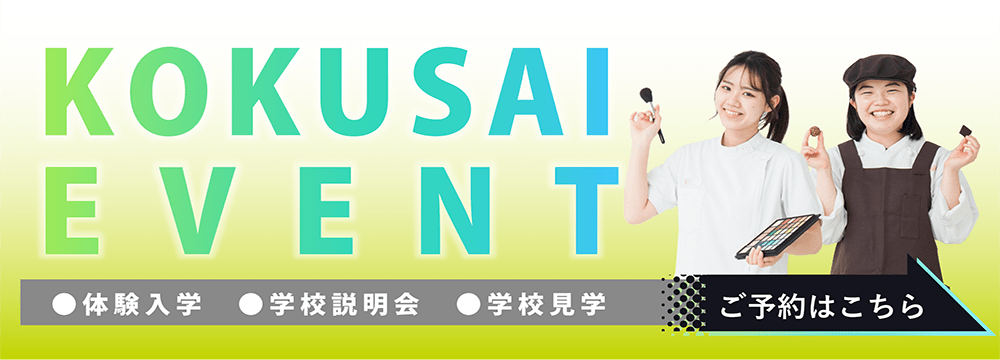 KOKUSAI EVENT

●体験入学 ●学校説明会 ●学校見学

ご予約はこちら